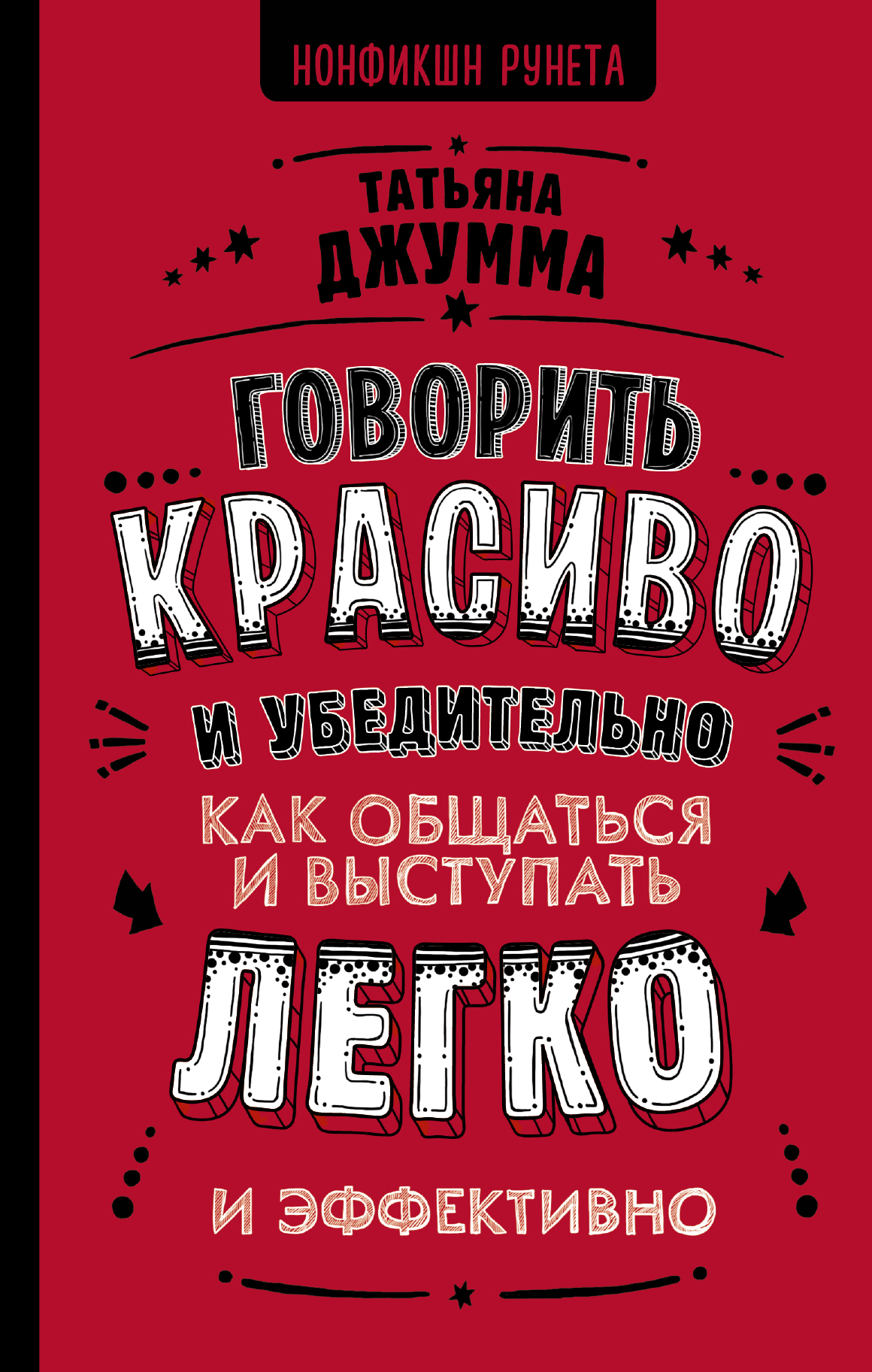 НОНФИКШН РУНЕТА

ТАТЬЯНА ДЖУММА

ГОВОРИТЬ КРАСИВО И УБЕДИТЕЛЬНО

КАК ОБЩАТЬСЯ И ВЫСТУПАТЬ ЛЕГКО И ЭФФЕКТИВНО